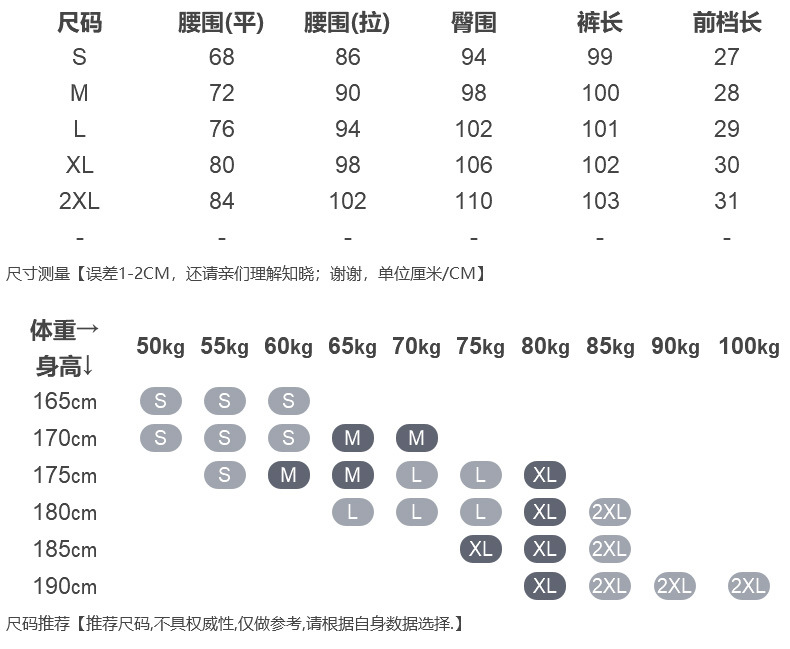 | 尺码 | 腰围(平) | 腰围(拉) | 臀围 | 裤长 | 前档长 |
|---|---|---|---|---|---|
| S | 68 | 86 | 94 | 99 | 27 |
| M | 72 | 90 | 98 | 100 | 28 |
| L | 76 | 94 | 102 | 101 | 29 |
| XL | 80 | 98 | 106 | 102 | 30 |
| 2XL | 84 | 102 | 110 | 103 | 31 |
| - | - | - | - | - | - |

尺寸测量【误差1-2CM，还请亲们理解知晓；谢谢，单位厘米/CM】

| 体重→ 身高↓ | 50kg | 55kg | 60kg | 65kg | 70kg | 75kg | 80kg | 85kg | 90kg | 100kg |
|---|---|---|---|---|---|---|---|---|---|---|
| 165cm | S | S | S | | | | | | | |
| 170cm | S | S | S | M | M | | | | | |
| 175cm | | S | M | M | L | L | XL | | | |
| 180cm | | | | L | L | L | XL | 2XL | | |
| 185cm | | | | | | XL | XL | 2XL | | |
| 190cm | | | | | | | XL | 2XL | 2XL | 2XL |

尺码推荐【推荐尺码,不具权威性,仅做参考,请根据自身数据选择.】